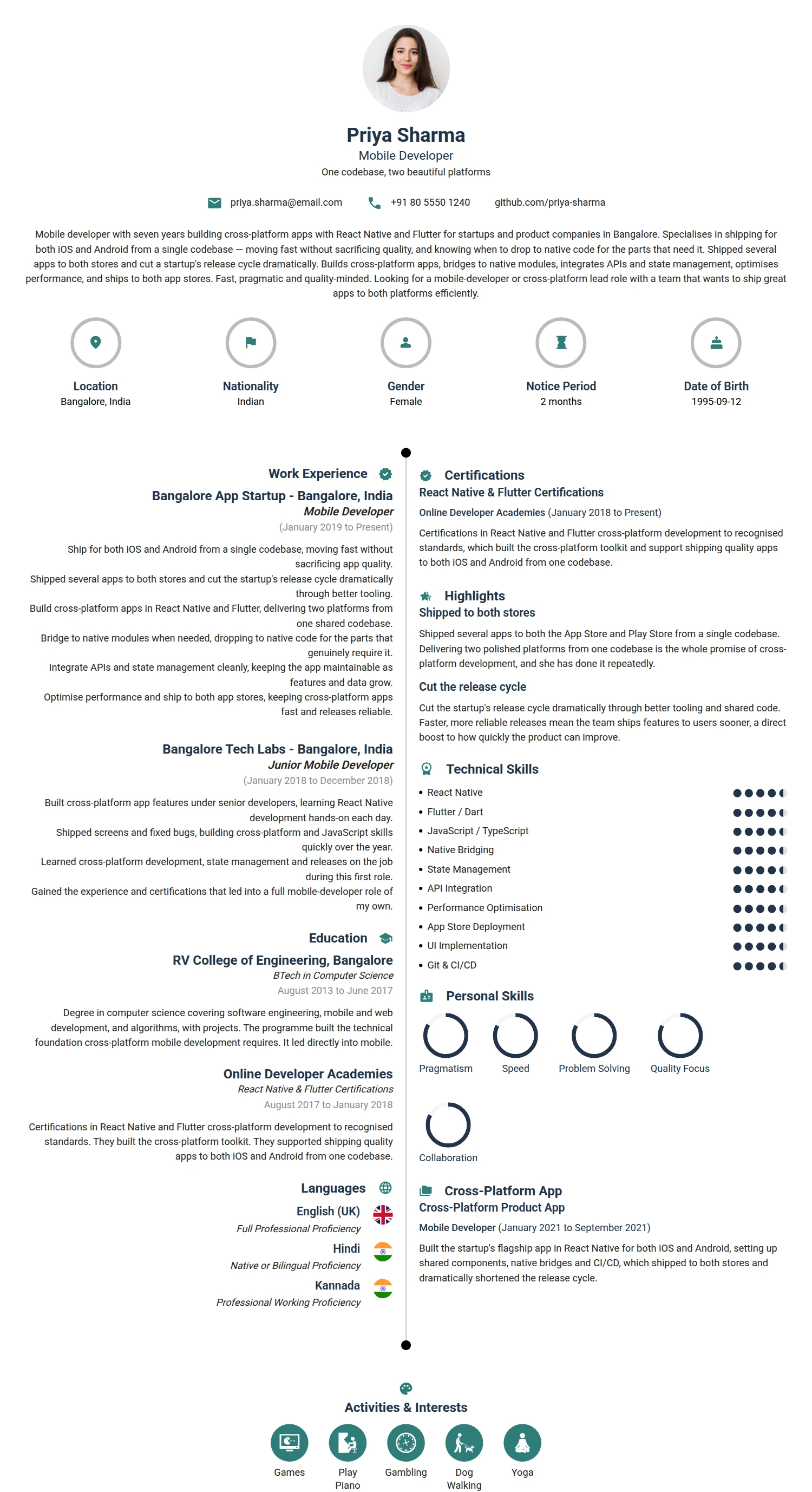 Priya Sharma
Mobile Developer
One codebase, two beautiful platforms

priya.sharma@email.com +91 80 5550 1240 github.com/priya-sharma

Mobile developer with seven years building cross-platform apps with React Native and Flutter for startups and product companies in Bangalore. Specialises in shipping for both iOS and Android from a single codebase — moving fast without sacrificing quality, and knowing when to drop to native code for the parts that need it. Shipped several apps to both stores and cut a startup's release cycle dramatically. Builds cross-platform apps, bridges to native modules, integrates APIs and state management, optimises performance, and ships to both app stores. Fast, pragmatic and quality-minded. Looking for a mobile-developer or cross-platform lead role with a team that wants to ship great apps to both platforms efficiently.

Location
Bangalore, India

Nationality
Indian

Gender
Female

Notice Period
2 months

Date of Birth
1995-09-12

Work Experience

Bangalore App Startup - Bangalore, India
Mobile Developer
(January 2019 to Present)

Ship for both iOS and Android from a single codebase, moving fast without sacrificing app quality.
Shipped several apps to both stores and cut the startup's release cycle dramatically through better tooling.
Build cross-platform apps in React Native and Flutter, delivering two platforms from one shared codebase.
Bridge to native modules when needed, dropping to native code for the parts that genuinely require it.
Integrate APIs and state management cleanly, keeping the app maintainable as features and data grow.
Optimise performance and ship to both app stores, keeping cross-platform apps fast and releases reliable.

Bangalore Tech Labs - Bangalore, India
Junior Mobile Developer
(January 2018 to December 2018)

Built cross-platform app features under senior developers, learning React Native development hands-on each day.
Shipped screens and fixed bugs, building cross-platform and JavaScript skills quickly over the year.
Learned cross-platform development, state management and releases on the job during this first role.
Gained the experience and certifications that led into a full mobile-developer role of my own.

Education

RV College of Engineering, Bangalore
BTech in Computer Science
August 2013 to June 2017

Degree in computer science covering software engineering, mobile and web development, and algorithms, with projects. The programme built the technical foundation cross-platform mobile development requires. It led directly into mobile.

Online Developer Academies
React Native & Flutter Certifications
August 2017 to January 2018

Certifications in React Native and Flutter cross-platform development to recognised standards. They built the cross-platform toolkit. They supported shipping quality apps to both iOS and Android from one codebase.

Languages
English (UK)
Full Professional Proficiency
Hindi
Native or Bilingual Proficiency
Kannada
Professional Working Proficiency

Certifications
React Native & Flutter Certifications
Online Developer Academies (January 2018 to Present)

Certifications in React Native and Flutter cross-platform development to recognised standards, which built the cross-platform toolkit and support shipping quality apps to both iOS and Android from one codebase.

Highlights
Shipped to both stores

Shipped several apps to both the App Store and Play Store from a single codebase. Delivering two polished platforms from one codebase is the whole promise of cross-platform development, and she has done it repeatedly.

Cut the release cycle

Cut the startup's release cycle dramatically through better tooling and shared code. Faster, more reliable releases mean the team ships features to users sooner, a direct boost to how quickly the product can improve.

Technical Skills
• React Native
• Flutter / Dart
• JavaScript / TypeScript
• Native Bridging
• State Management
• API Integration
• Performance Optimisation
• App Store Deployment
• UI Implementation
• Git & CI/CD

Personal Skills
Pragmatism
Speed
Problem Solving
Quality Focus
Collaboration

Cross-Platform App
Cross-Platform Product App
Mobile Developer (January 2021 to September 2021)

Built the startup's flagship app in React Native for both iOS and Android, setting up shared components, native bridges and CI/CD, which shipped to both stores and dramatically shortened the release cycle.

Activities & Interests
Games
Play Piano
Gambling
Dog Walking
Yoga